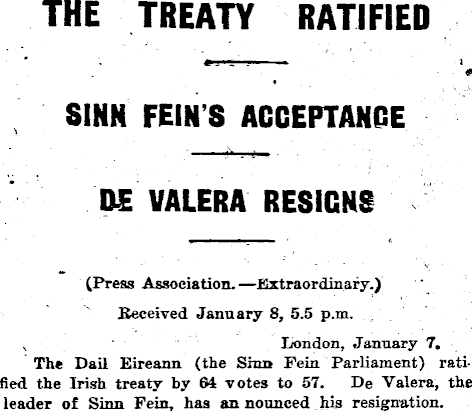 THE TREATY RATIFIED

SINN FEIN'S ACCEPTANCE

DE VALERA RESIGNS

(Press Association.—Extraordinary.)

Received January 8, 5.5 p.m.

London, January 7.

The Dail Eireann (the Sinn Fein Parliament) ratified the Irish treaty by 64 votes to 57. De Valera, the leader of Sinn Fein, has an nounced his resignation.